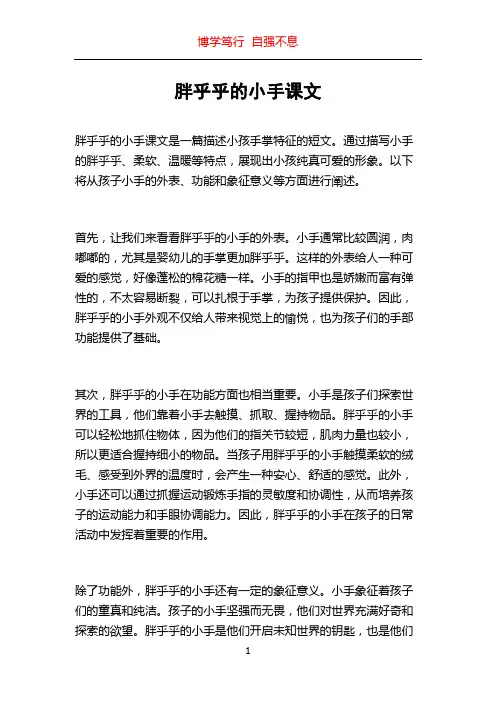 博学笃行 自强不息

胖乎乎的小手课文

胖乎乎的小手课文是一篇描述小孩手掌特征的短文。通过描写小手的胖乎乎、柔软、温暖等特点，展现出小孩纯真可爱的形象。以下将从孩子小手的外表、功能和象征意义等方面进行阐述。

首先，让我们来看看胖乎乎的小手的外表。小手通常比较圆润，肉嘟嘟的，尤其是婴幼儿的手掌更加胖乎乎。这样的外表给人一种可爱的感觉，好像蓬松的棉花糖一样。小手的指甲也是娇嫩而富有弹性的，不太容易断裂，可以扎根于手掌，为孩子提供保护。因此，胖乎乎的小手外观不仅给人带来视觉上的愉悦，也为孩子们的手部功能提供了基础。

其次，胖乎乎的小手在功能方面也相当重要。小手是孩子们探索世界的工具，他们靠着小手去触摸、抓取、握持物品。胖乎乎的小手可以轻松地抓住物体，因为他们的指关节较短，肌肉力量也较小，所以更适合握持细小的物品。当孩子用胖乎乎的小手触摸柔软的绒毛、感受到外界的温度时，会产生一种安心、舒适的感觉。此外，小手还可以通过抓握运动锻炼手指的灵敏度和协调性，从而培养孩子的运动能力和手眼协调能力。因此，胖乎乎的小手在孩子的日常活动中发挥着重要的作用。

除了功能外，胖乎乎的小手还有一定的象征意义。小手象征着孩子们的童真和纯洁。孩子的小手坚强而无畏，他们对世界充满好奇和探索的欲望。胖乎乎的小手是他们开启未知世界的钥匙，也是他们

1